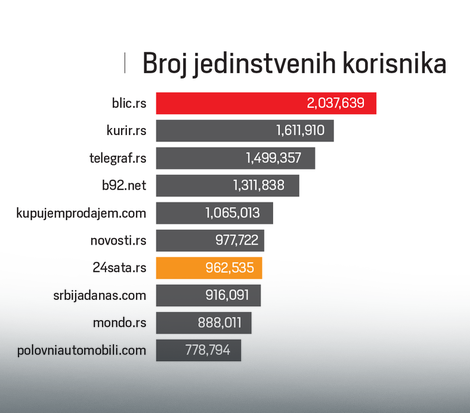 Broj jedinstvenih korisnika

blic.rs 2,037,639
kurir.rs 1,611,910
telegraf.rs 1,499,357
b92.net 1,311,838
kupujemprodajem.com 1,065,013
novosti.rs 977,722
24sata.rs 962,535
srbijadanas.com 916,091
mondo.rs 888,011
polovniautomobili.com 778,794